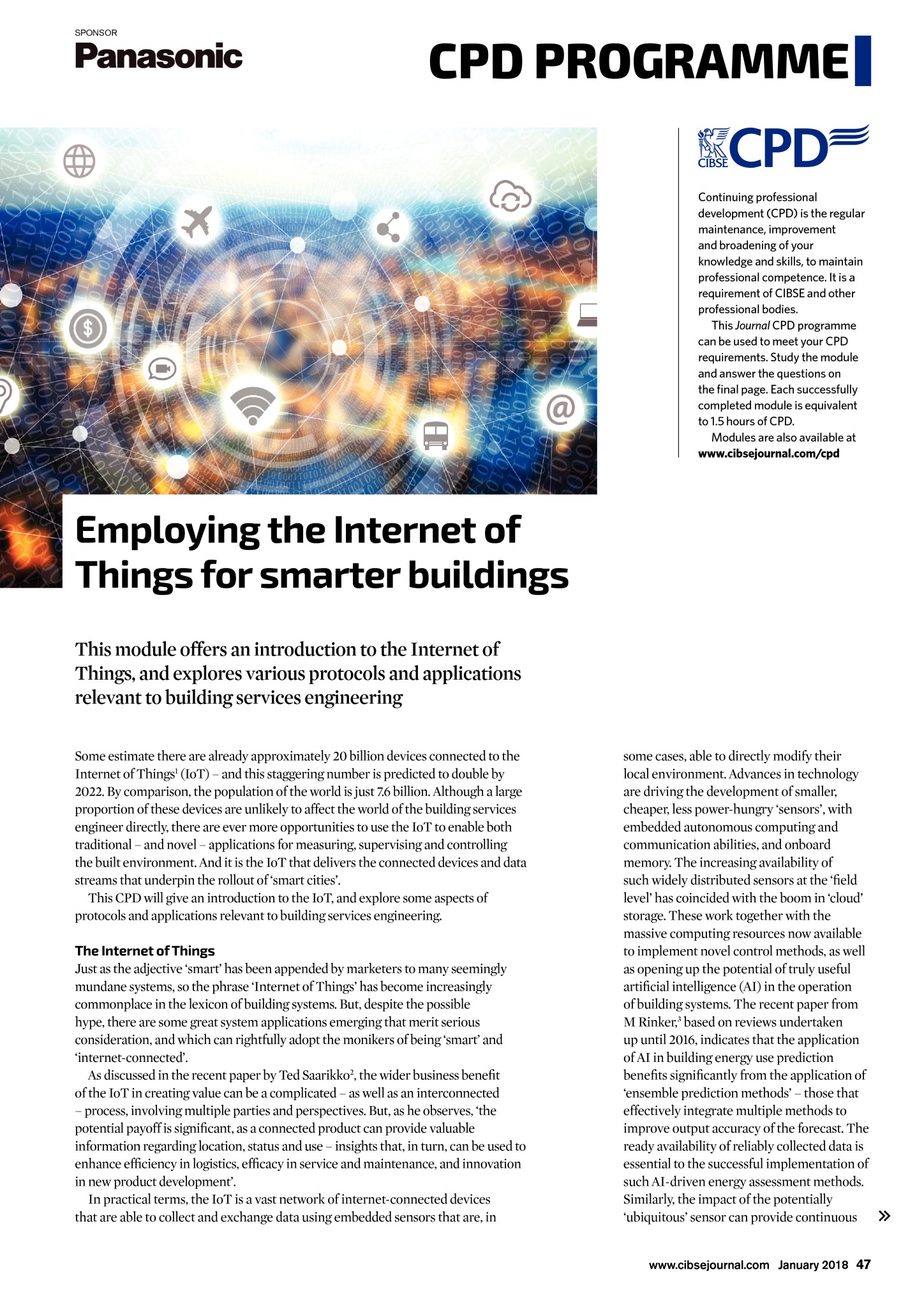 SPONSOR
Panasonic

CPD PROGRAMME

CIBSE CPD

Continuing professional development (CPD) is the regular maintenance, improvement and broadening of your knowledge and skills, to maintain professional competence. It is a requirement of CIBSE and other professional bodies.

This Journal CPD programme can be used to meet your CPD requirements. Study the module and answer the questions on the final page. Each successfully completed module is equivalent to 1.5 hours of CPD.

Modules are also available at www.cibsejournal.com/cpd

Employing the Internet of Things for smarter buildings

This module offers an introduction to the Internet of Things, and explores various protocols and applications relevant to building services engineering

Some estimate there are already approximately 20 billion devices connected to the Internet of Things$^{1}$ (IoT) – and this staggering number is predicted to double by 2022. By comparison, the population of the world is just 7.6 billion. Although a large proportion of these devices are unlikely to affect the world of the building services engineer directly, there are ever more opportunities to use the IoT to enable both traditional – and novel – applications for measuring, supervising and controlling the built environment. And it is the IoT that delivers the connected devices and data streams that underpin the rollout of 'smart cities'.

This CPD will give an introduction to the IoT, and explore some aspects of protocols and applications relevant to building services engineering.

The Internet of Things

Just as the adjective 'smart' has been appended by marketers to many seemingly mundane systems, so the phrase 'Internet of Things' has become increasingly commonplace in the lexicon of building systems. But, despite the possible hype, there are some great system applications emerging that merit serious consideration, and which can rightfully adopt the monikers of being 'smart' and 'internet-connected'.

As discussed in the recent paper by Ted Saarikko$^{2}$, the wider business benefit of the IoT in creating value can be a complicated – as well as an interconnected – process, involving multiple parties and perspectives. But, as he observes, 'the potential payoff is significant, as a connected product can provide valuable information regarding location, status and use – insights that, in turn, can be used to enhance efficiency in logistics, efficacy in service and maintenance, and innovation in new product development'.

In practical terms, the IoT is a vast network of internet-connected devices that are able to collect and exchange data using embedded sensors that are, in some cases, able to directly modify their local environment. Advances in technology are driving the development of smaller, cheaper, less power-hungry 'sensors', with embedded autonomous computing and communication abilities, and onboard memory. The increasing availability of such widely distributed sensors at the 'field level' has coincided with the boom in 'cloud' storage. These work together with the massive computing resources now available to implement novel control methods, as well as opening up the potential of truly useful artificial intelligence (AI) in the operation of building systems. The recent paper from M Rinker,$^{3}$ based on reviews undertaken up until 2016, indicates that the application of AI in building energy use prediction benefits significantly from the application of 'ensemble prediction methods' – those that effectively integrate multiple methods to improve output accuracy of the forecast. The ready availability of reliably collected data is essential to the successful implementation of such AI-driven energy assessment methods. Similarly, the impact of the potentially 'ubiquitous' sensor can provide continuous »

www.cibsejournal.com January 2018 47